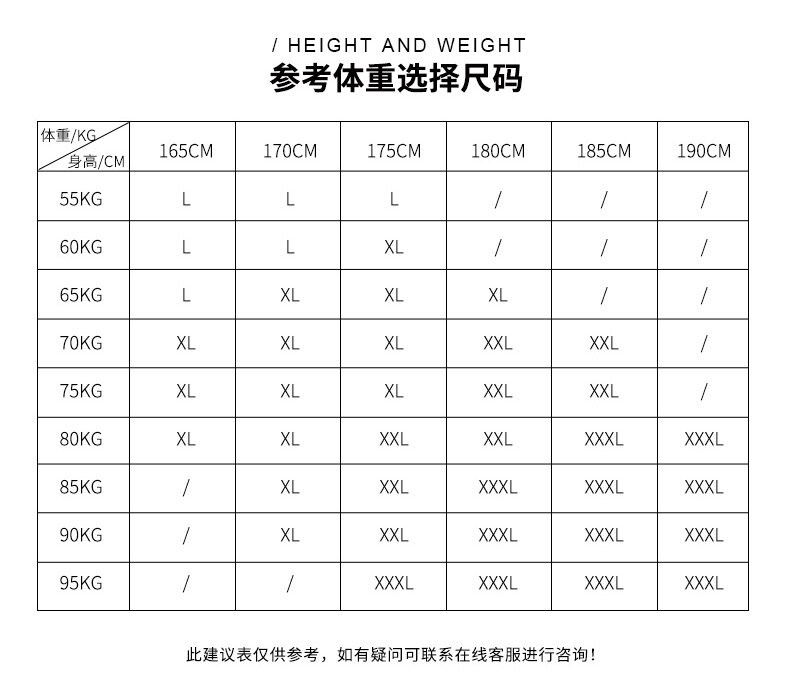 / HEIGHT AND WEIGHT
参考体重选择尺码

| 体重/KG 身高/CM | 165CM | 170CM | 175CM | 180CM | 185CM | 190CM |
|---|---|---|---|---|---|---|
| 55KG | L | L | L | / | / | / |
| 60KG | L | L | XL | / | / | / |
| 65KG | L | XL | XL | XL | / | / |
| 70KG | XL | XL | XL | XXL | XXL | / |
| 75KG | XL | XL | XL | XXL | XXL | / |
| 80KG | XL | XL | XXL | XXL | XXXL | XXXL |
| 85KG | / | XL | XXL | XXXL | XXXL | XXXL |
| 90KG | / | XL | XXL | XXXL | XXXL | XXXL |
| 95KG | / | / | XXXL | XXXL | XXXL | XXXL |

此建议表仅供参考，如有疑问可联系在线客服进行咨询！